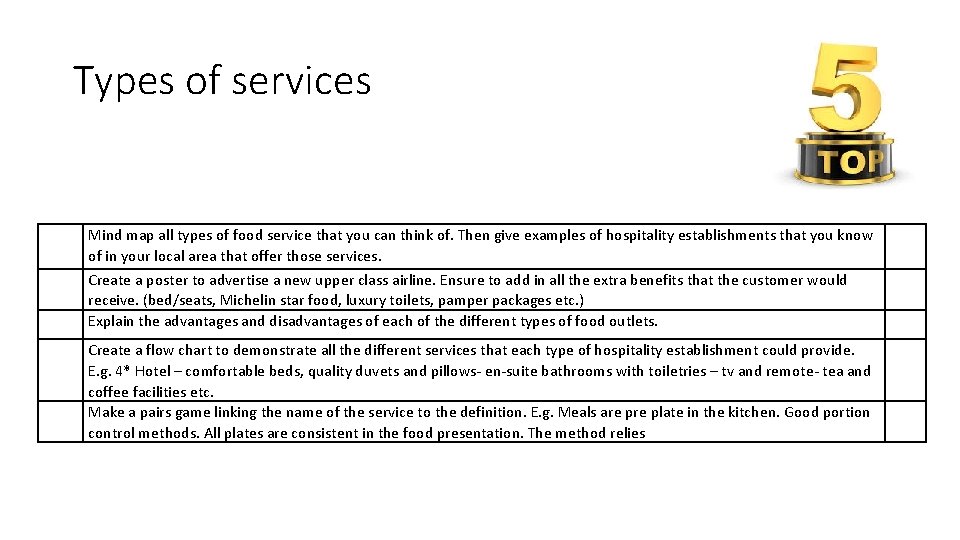 Types of services

5
TOP

|  | Mind map all types of food service that you can think of. Then give examples of hospitality establishments that you know of in your local area that offer those services. |  |
|---|---|---|
|  | Create a poster to advertise a new upper class airline. Ensure to add in all the extra benefits that the customer would receive. (bed/seats, Michelin star food, luxury toilets, pamper packages etc.) |  |
|  | Explain the advantages and disadvantages of each of the different types of food outlets. |  |
|  | Create a flow chart to demonstrate all the different services that each type of hospitality establishment could provide. E.g. 4* Hotel – comfortable beds, quality duvets and pillows- en-suite bathrooms with toiletries – tv and remote- tea and coffee facilities etc. |  |
|  | Make a pairs game linking the name of the service to the definition. E.g. Meals are pre plate in the kitchen. Good portion control methods. All plates are consistent in the food presentation. The method relies |  |